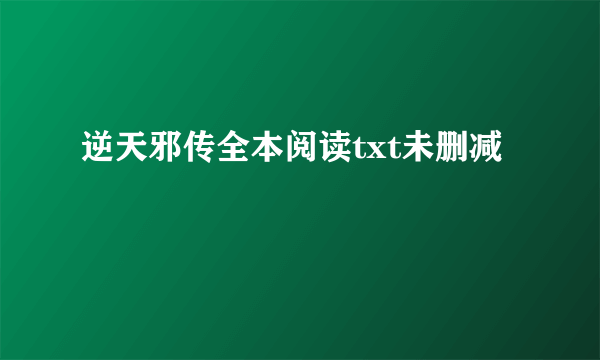 逆天邪传全本阅读txt未删减